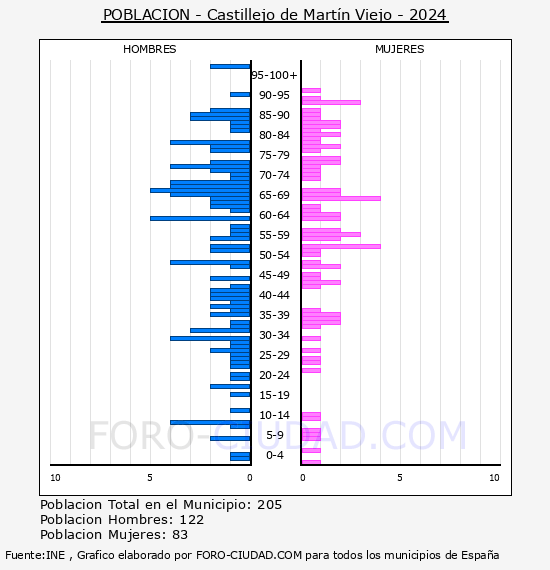 POBLACION - Castillejo de Martín Viejo - 2024

HOMBRES

MUJERES

95-100+
90-95
85-90
80-84
75-79
70-74
65-69
60-64
55-59
50-54
45-49
40-44
35-39
30-34
25-29
20-24
15-19
10-14
5-9
0-4

10
5
0
0
5
10

FORO-CIUDAD.COM

Poblacion Total en el Municipio: 205
Poblacion Hombres: 122
Poblacion Mujeres: 83

Fuente:INE , Grafico elaborado por FORO-CIUDAD.COM para todos los municipios de España